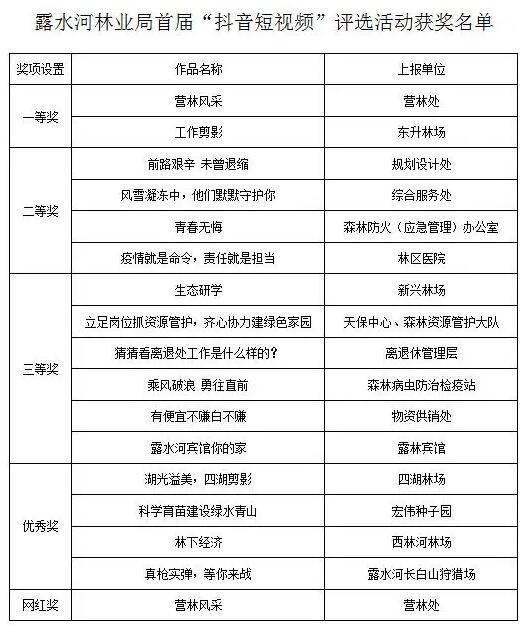 露水河林业局首届“抖音短视频”评选活动获奖名单

| 奖项设置 | 作品名称 | 上报单位 |
|---|---|---|
| 一等奖 | 营林风采 | 营林处 |
| | 工作剪影 | 东升林场 |
| 二等奖 | 前路艰辛 未曾退缩 | 规划设计处 |
| | 风雪凝冻中，他们默默守护你 | 综合服务处 |
| | 青春无悔 | 森林防火（应急管理）办公室 |
| | 疫情就是命令，责任就是担当 | 林区医院 |
| 三等奖 | 生态研学 | 新兴林场 |
| | 立足岗位抓资源管护，齐心协力建绿色家园 | 天保中心、森林资源管护大队 |
| | 猜猜看离退处工作是什么样的？ | 离退休管理层 |
| | 乘风破浪 勇往直前 | 森林病虫防治检疫站 |
| | 有便宜不赚白不赚 | 物资供销处 |
| | 露水河宾馆你的家 | 露林宾馆 |
| 优秀奖 | 湖光溢美，四湖剪影 | 四湖林场 |
| | 科学育苗建设绿水青山 | 宏伟种子园 |
| | 林下经济 | 西林河林场 |
| | 真枪实弹，等你来战 | 露水河长白山狩猎场 |
| 网红奖 | 营林风采 | 营林处 |